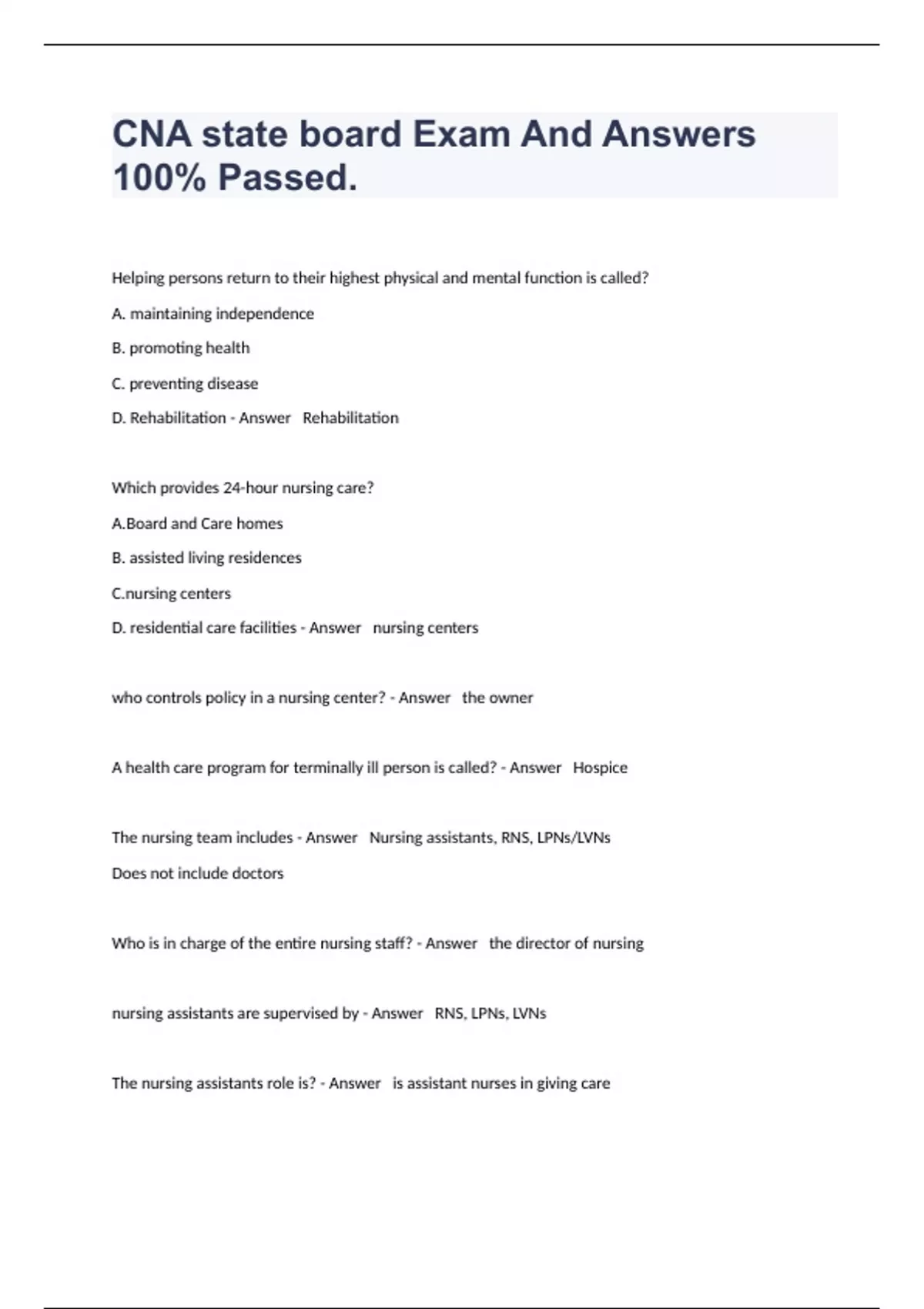 CNA state board Exam And Answers 100% Passed.

Helping persons return to their highest physical and mental function is called?

A. maintaining independence

B. promoting health

C. preventing disease

D. Rehabilitation - Answer Rehabilitation

Which provides 24-hour nursing care?

A.Board and Care homes

B. assisted living residences

C.nursing centers

D. residential care facilities - Answer nursing centers

who controls policy in a nursing center? - Answer the owner

A health care program for terminally ill person is called? - Answer Hospice

The nursing team includes - Answer Nursing assistants, RNS, LPNs/LVNs

Does not include doctors

Who is in charge of the entire nursing staff? - Answer the director of nursing

nursing assistants are supervised by - Answer RNS, LPNs, LVNs

The nursing assistants role is? - Answer is assistant nurses in giving care